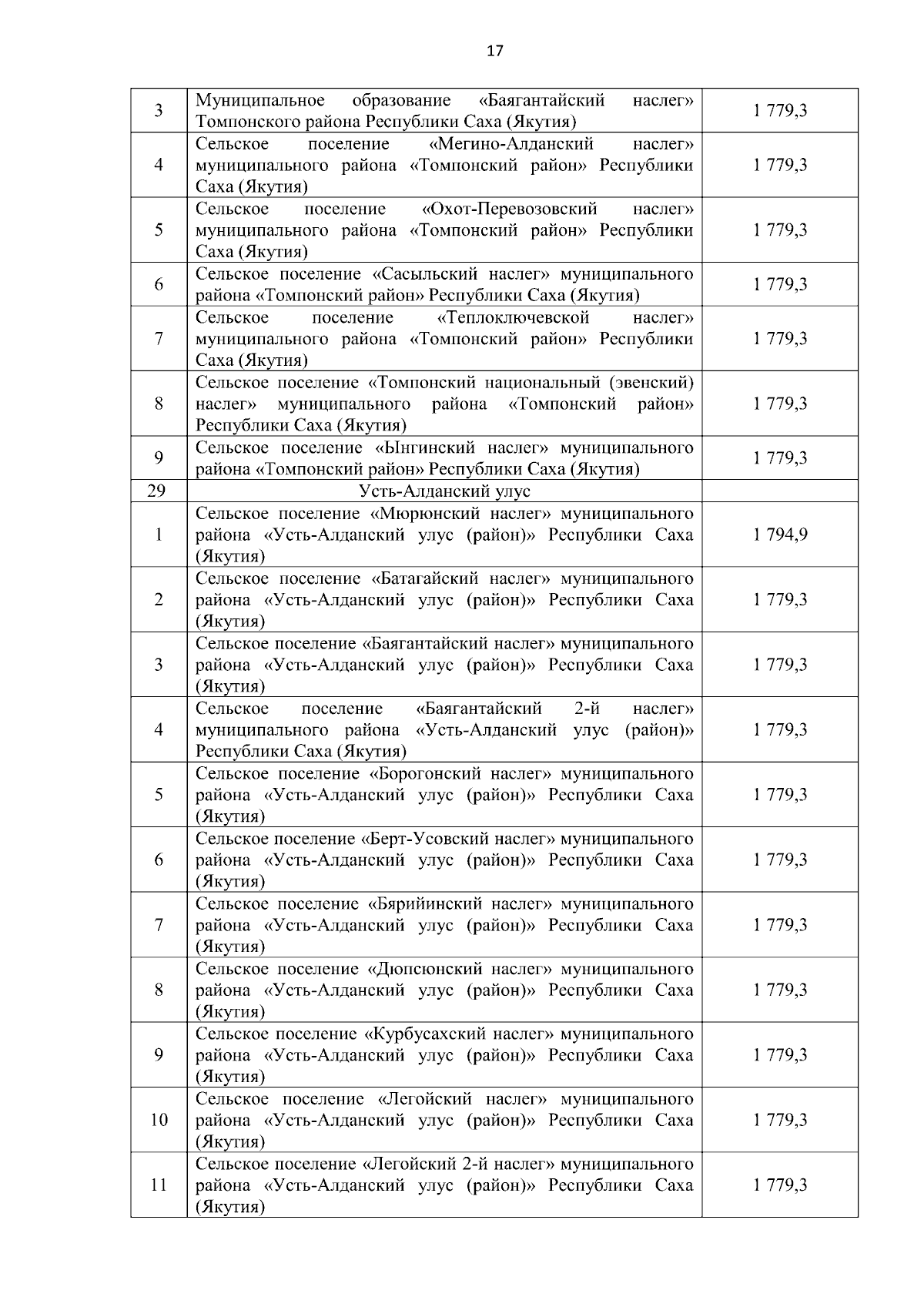 17

| | | |
|---|---|---|
| 3 | Муниципальное образование «Баягантайский наслег» Томпонского района Республики Саха (Якутия) | 1 779,3 |
| 4 | Сельское поселение «Мегино-Алданский наслег» муниципального района «Томпонский район» Республики Саха (Якутия) | 1 779,3 |
| 5 | Сельское поселение «Охот-Перевозовский наслег» муниципального района «Томпонский район» Республики Саха (Якутия) | 1 779,3 |
| 6 | Сельское поселение «Сасыльский наслег» муниципального района «Томпонский район» Республики Саха (Якутия) | 1 779,3 |
| 7 | Сельское поселение «Теплоключевской наслег» муниципального района «Томпонский район» Республики Саха (Якутия) | 1 779,3 |
| 8 | Сельское поселение «Томпонский национальный (эвенский) наслег» муниципального района «Томпонский район» Республики Саха (Якутия) | 1 779,3 |
| 9 | Сельское поселение «Ынгинский наслег» муниципального района «Томпонский район» Республики Саха (Якутия) | 1 779,3 |
| 29 | Усть-Алданский улус | |
| 1 | Сельское поселение «Мюрюнский наслег» муниципального района «Усть-Алданский улус (район)» Республики Саха (Якутия) | 1 794,9 |
| 2 | Сельское поселение «Батагайский наслег» муниципального района «Усть-Алданский улус (район)» Республики Саха (Якутия) | 1 779,3 |
| 3 | Сельское поселение «Баягантайский наслег» муниципального района «Усть-Алданский улус (район)» Республики Саха (Якутия) | 1 779,3 |
| 4 | Сельское поселение «Баягантайский 2-й наслег» муниципального района «Усть-Алданский улус (район)» Республики Саха (Якутия) | 1 779,3 |
| 5 | Сельское поселение «Борогонский наслег» муниципального района «Усть-Алданский улус (район)» Республики Саха (Якутия) | 1 779,3 |
| 6 | Сельское поселение «Берт-Усовский наслег» муниципального района «Усть-Алданский улус (район)» Республики Саха (Якутия) | 1 779,3 |
| 7 | Сельское поселение «Бярийинский наслег» муниципального района «Усть-Алданский улус (район)» Республики Саха (Якутия) | 1 779,3 |
| 8 | Сельское поселение «Дюпсюнский наслег» муниципального района «Усть-Алданский улус (район)» Республики Саха (Якутия) | 1 779,3 |
| 9 | Сельское поселение «Курбусахский наслег» муниципального района «Усть-Алданский улус (район)» Республики Саха (Якутия) | 1 779,3 |
| 10 | Сельское поселение «Легойский наслег» муниципального района «Усть-Алданский улус (район)» Республики Саха (Якутия) | 1 779,3 |
| 11 | Сельское поселение «Легойский 2-й наслег» муниципального района «Усть-Алданский улус (район)» Республики Саха (Якутия) | 1 779,3 |